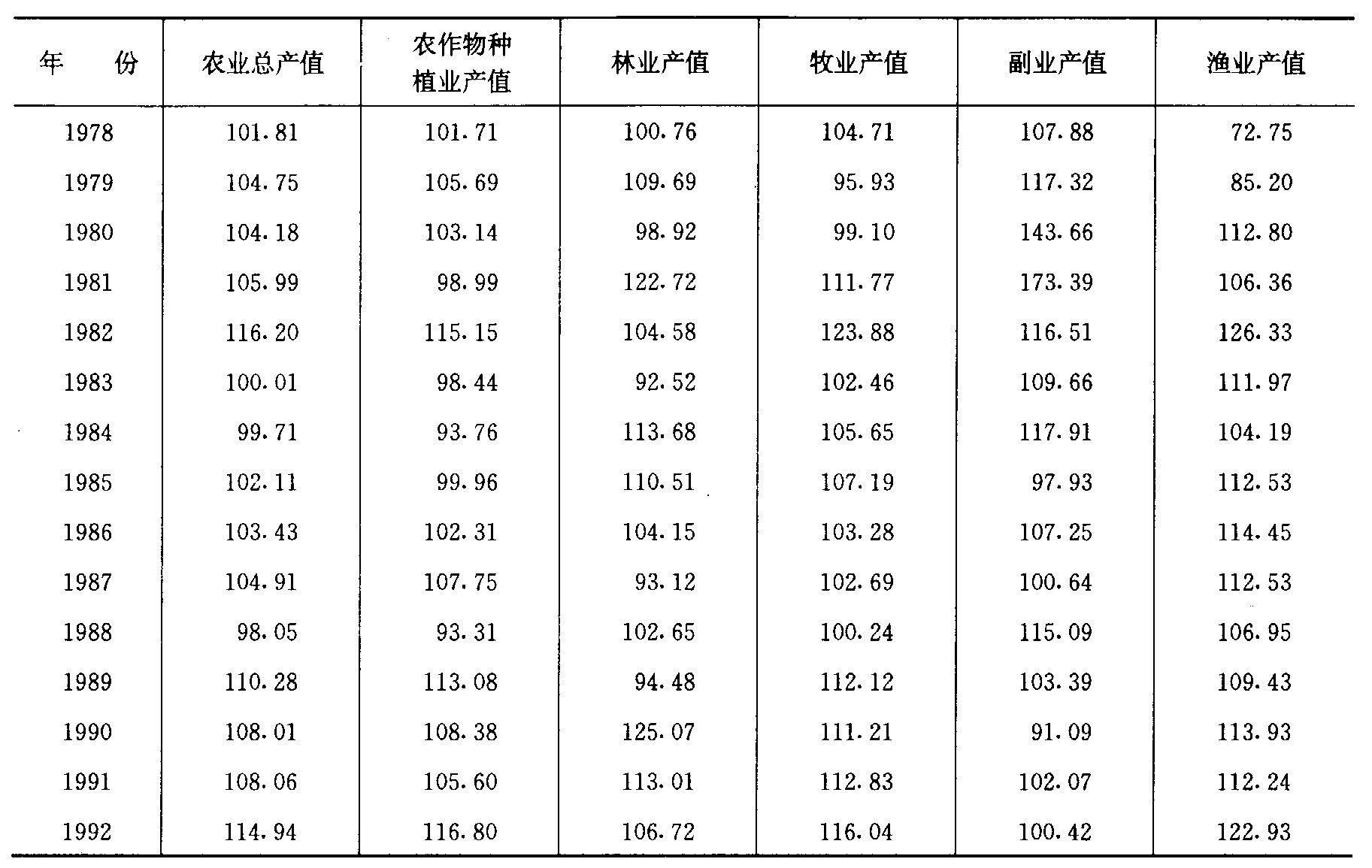 | 年　　份 | 农业总产值 | 农作物种植业产值 | 林业产值 | 牧业产值 | 副业产值 | 渔业产值 |
|---|---|---|---|---|---|---|
| 1978 | 101.81 | 101.71 | 100.76 | 104.71 | 107.88 | 72.75 |
| 1979 | 104.75 | 105.69 | 109.69 | 95.93 | 117.32 | 85.20 |
| 1980 | 104.18 | 103.14 | 98.92 | 99.10 | 143.66 | 112.80 |
| 1981 | 105.99 | 98.99 | 122.72 | 111.77 | 173.39 | 106.36 |
| 1982 | 116.20 | 115.15 | 104.58 | 123.88 | 116.51 | 126.33 |
| 1983 | 100.01 | 98.44 | 92.52 | 102.46 | 109.66 | 111.97 |
| 1984 | 99.71 | 93.76 | 113.68 | 105.65 | 117.91 | 104.19 |
| 1985 | 102.11 | 99.96 | 110.51 | 107.19 | 97.93 | 112.53 |
| 1986 | 103.43 | 102.31 | 104.15 | 103.28 | 107.25 | 114.45 |
| 1987 | 104.91 | 107.75 | 93.12 | 102.69 | 100.64 | 112.53 |
| 1988 | 98.05 | 93.31 | 102.65 | 100.24 | 115.09 | 106.95 |
| 1989 | 110.28 | 113.08 | 94.48 | 112.12 | 103.39 | 109.43 |
| 1990 | 108.01 | 108.38 | 125.07 | 111.21 | 91.09 | 113.93 |
| 1991 | 108.06 | 105.60 | 113.01 | 112.83 | 102.07 | 112.24 |
| 1992 | 114.94 | 116.80 | 106.72 | 116.04 | 100.42 | 122.93 |